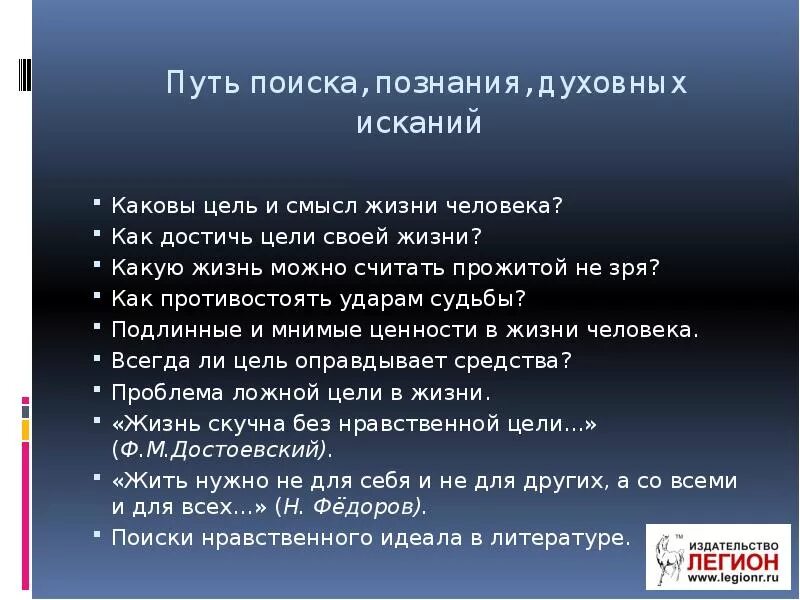 Путь поиска,познания,духовных исканий

• Каковы цель и смысл жизни человека?
• Как достичь цели своей жизни?
• Какую жизнь можно считать прожитой не зря?
• Как противостоять ударам судьбы?
• Подлинные и мнимые ценности в жизни человека.
• Всегда ли цель оправдывает средства?
• Проблема ложной цели в жизни.
• «Жизнь скучна без нравственной цели...» (Ф.М.Достоевский).
• «Жить нужно не для себя и не для других, а со всеми и для всех...» (Н. Фёдоров).
• Поиски нравственного идеала в литературе.

ИЗДАТЕЛЬСТВО
ЛЕГИОН
www.legionr.ru